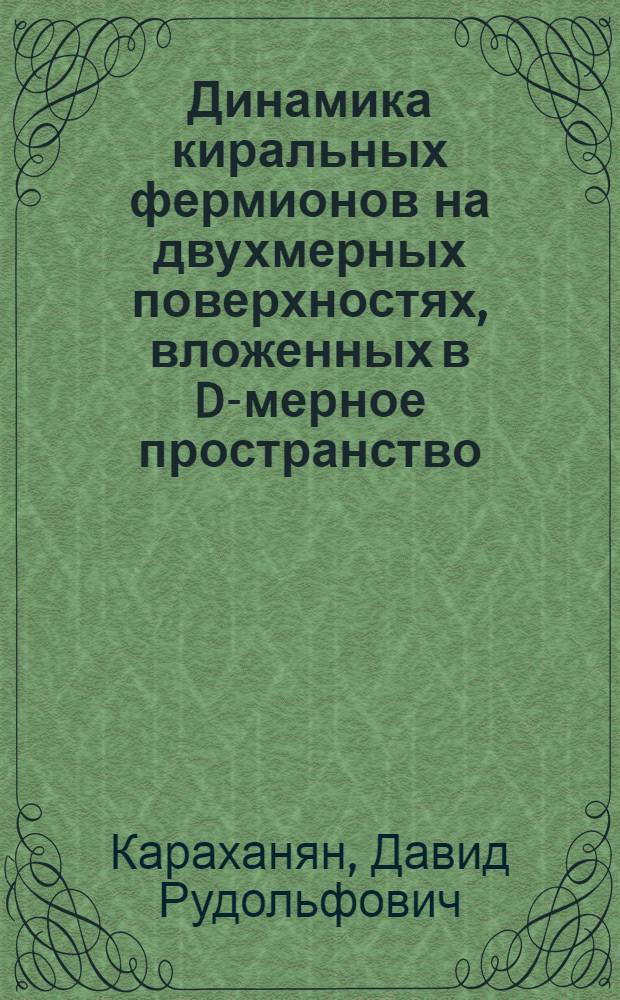 Динамика киральных фермионов на двухмерных поверхностях, вложенных в D-мерное пространство

Караханян, Давид Рудольфович